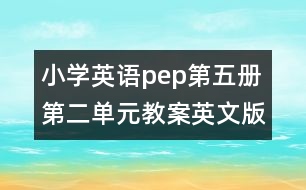 小学英语pep第五册第二单元教案英文版